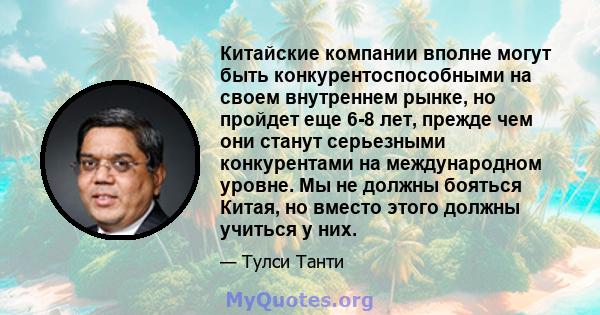 Китайские компании вполне могут быть конкурентоспособными на своем внутреннем рынке, но пройдет еще 6-8 лет, прежде чем они станут серьезными конкурентами на международном уровне. Мы не должны бояться Китая, но вместо этого должны учиться у них.

— Тулси Танти

MyQuotes.org